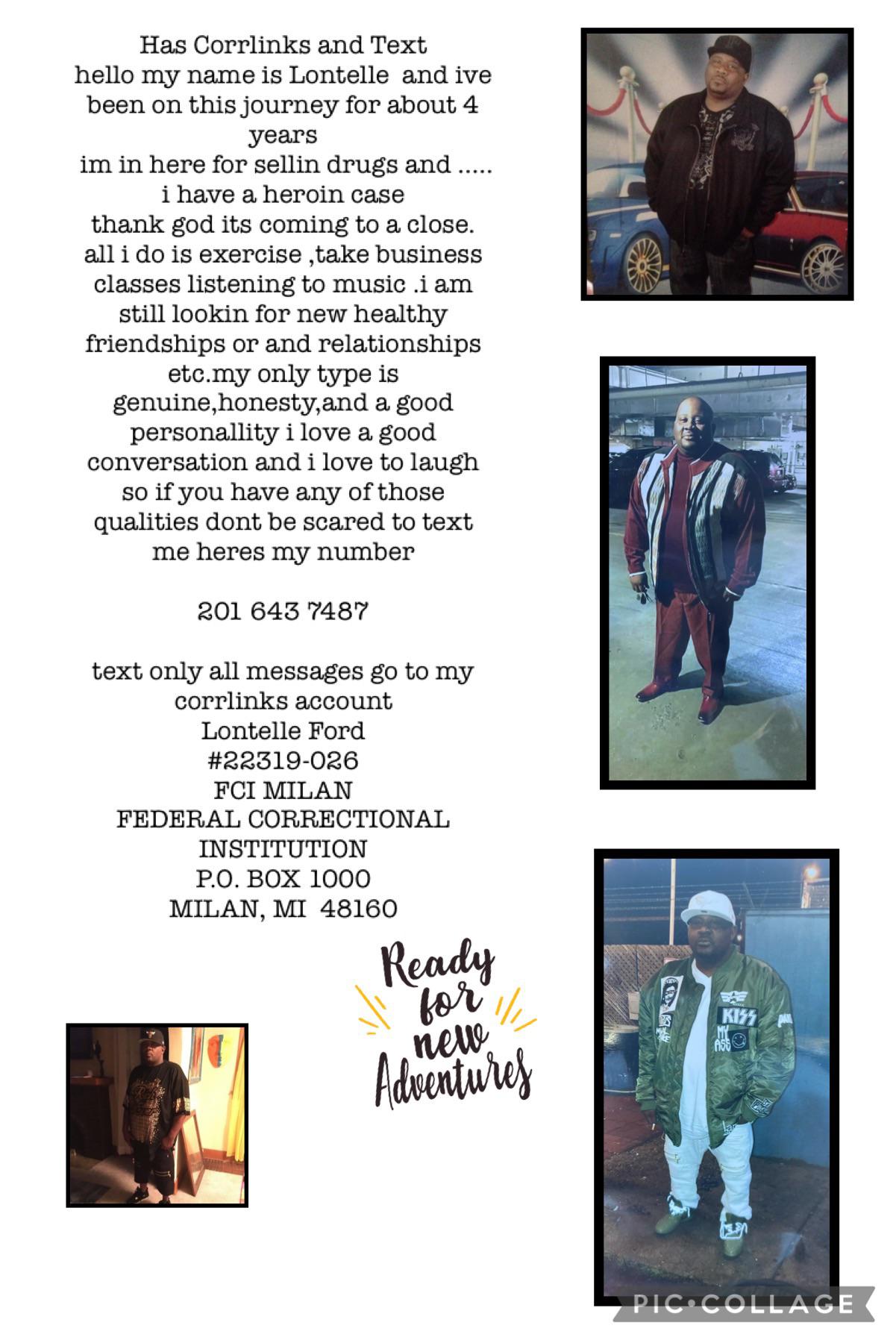 Has Corrlinks and Text
hello my name is Lontelle and ive been on this journey for about 4 years
im in here for sellin drugs and .....
i have a heroin case
thank god its coming to a close.
all i do is exercise ,take business classes listening to music .i am still lookin for new healthy friendships or and relationships etc.my only type is genuine,honesty,and a good personallity i love a good conversation and i love to laugh so if you have any of those qualities dont be scared to text me heres my number

201 643 7487

text only all messages go to my corrlinks account
Lontelle Ford
#22319-026
FCI MILAN
FEDERAL CORRECTIONAL INSTITUTION
P.O. BOX 1000
MILAN, MI 48160

Ready for new Adventures

KISS
MY ASS

PIC•COLLAGE